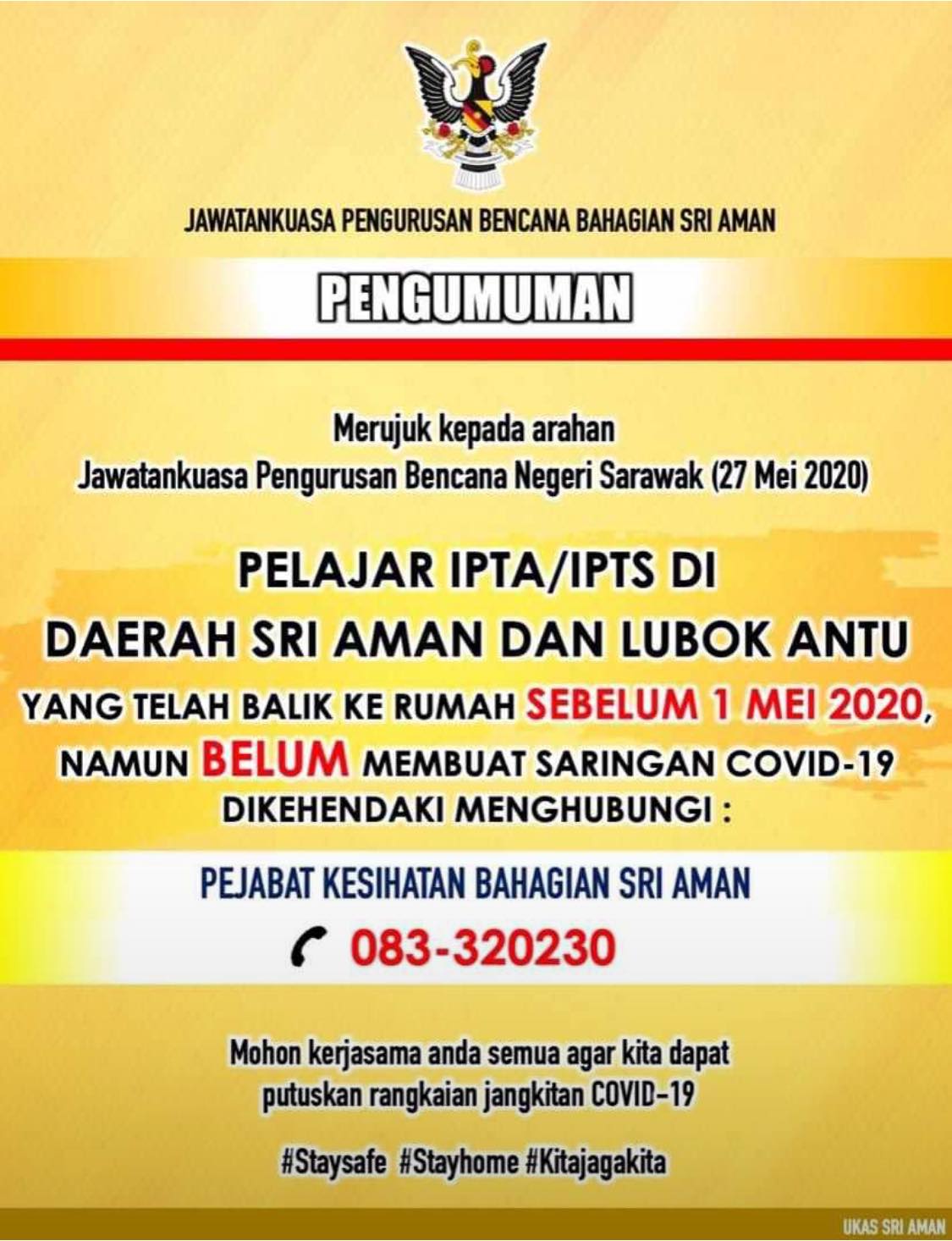 JAWATANKUASA PENGURUSAN BENCANA BAHAGIAN SRI AMAN

PENGUMUMAN

Merujuk kepada arahan
Jawatankuasa Pengurusan Bencana Negeri Sarawak (27 Mei 2020)

PELAJAR IPTA/IPTS DI
DAERAH SRI AMAN DAN LUBOK ANTU
YANG TELAH BALIK KE RUMAH SEBELUM 1 MEI 2020,
NAMUN BELUM MEMBUAT SARINGAN COVID-19
DIKEHENDAKI MENGHUBUNGI :

PEJABAT KESIHATAN BAHAGIAN SRI AMAN
083-320230

Mohon kerjasama anda semua agar kita dapat putuskan rangkaian jangkitan COVID-19

#Staysafe #Stayhome #Kitajagakita

UKAS SRI AMAN